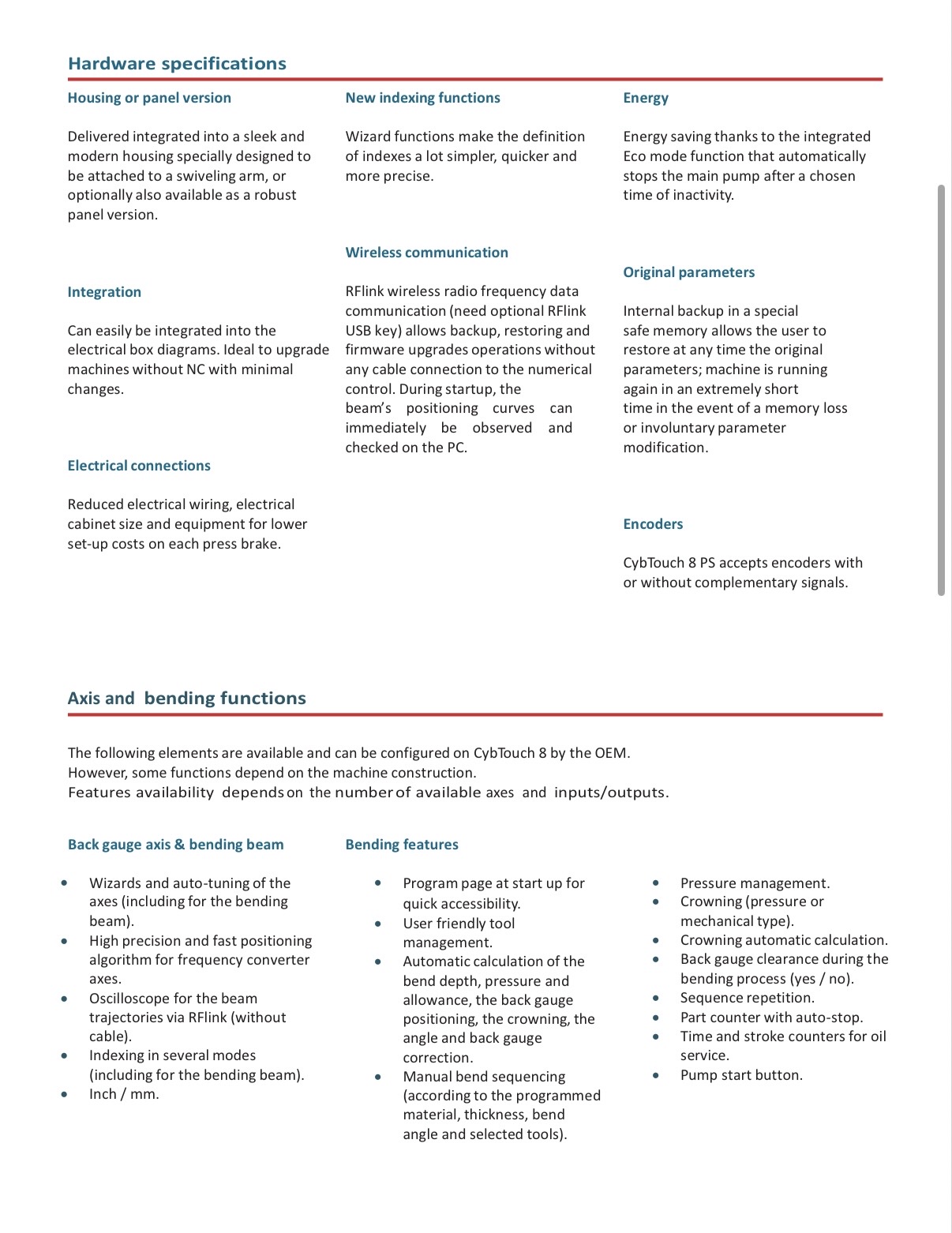 Hardware specifications

Housing or panel version

Delivered integrated into a sleek and modern housing specially designed to be attached to a swiveling arm, or optionally also available as a robust panel version.

Integration

Can easily be integrated into the electrical box diagrams. Ideal to upgrade machines without NC with minimal changes.

Electrical connections

Reduced electrical wiring, electrical cabinet size and equipment for lower set-up costs on each press brake.

New indexing functions

Wizard functions make the definition of indexes a lot simpler, quicker and more precise.

Wireless communication

RFlink wireless radio frequency data communication (need optional RFlink USB key) allows backup, restoring and firmware upgrades operations without any cable connection to the numerical control. During startup, the beam's positioning curves can immediately be observed and checked on the PC.

Energy

Energy saving thanks to the integrated Eco mode function that automatically stops the main pump after a chosen time of inactivity.

Original parameters

Internal backup in a special safe memory allows the user to restore at any time the original parameters; machine is running again in an extremely short time in the event of a memory loss or involuntary parameter modification.

Encoders

CybTouch 8 PS accepts encoders with or without complementary signals.

Axis and bending functions

The following elements are available and can be configured on CybTouch 8 by the OEM.
However, some functions depend on the machine construction.
Features availability depends on the number of available axes and inputs/outputs.

Back gauge axis & bending beam

• Wizards and auto-tuning of the axes (including for the bending beam).
• High precision and fast positioning algorithm for frequency converter axes.
• Oscilloscope for the beam trajectories via RFlink (without cable).
• Indexing in several modes (including for the bending beam).
• Inch / mm.

Bending features

• Program page at start up for quick accessibility.
• User friendly tool management.
• Automatic calculation of the bend depth, pressure and allowance, the back gauge positioning, the crowning, the angle and back gauge correction.
• Manual bend sequencing (according to the programmed material, thickness, bend angle and selected tools).

• Pressure management.
• Crowning (pressure or mechanical type).
• Crowning automatic calculation.
• Back gauge clearance during the bending process (yes / no).
• Sequence repetition.
• Part counter with auto-stop.
• Time and stroke counters for oil service.
• Pump start button.